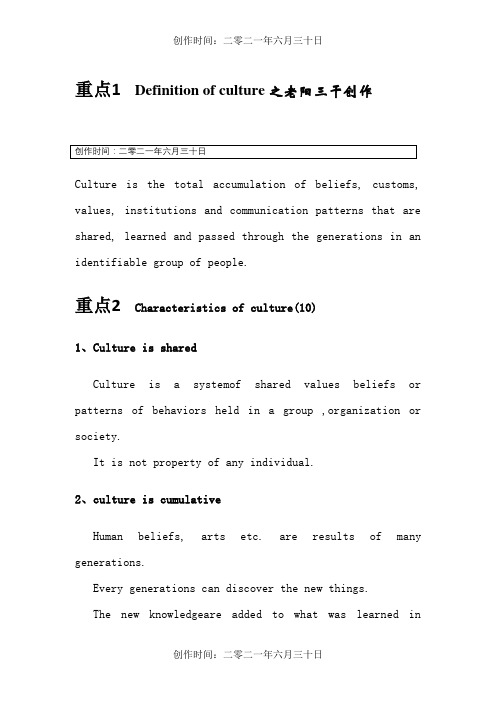 创作时间：二零二一年六月三十日

重点1 Definition of culture 之老阳三干创作

创作时间：二零二一年六月三十日

Culture is the total accumulation of beliefs, customs, values, institutions and communication patterns that are shared, learned and passed through the generations in an identifiable group of people.

重点2 Characteristics of culture(10)

1、Culture is shared

Culture is a systemof shared values beliefs or patterns of behaviors held in a group ,organization or society.

It is not property of any individual.

2、culture is cumulative

Human beliefs, arts etc. are results of many generations.

Every generations can discover the new things.

The new knowledgeare added to what was learned in

创作时间：二零二一年六月三十日